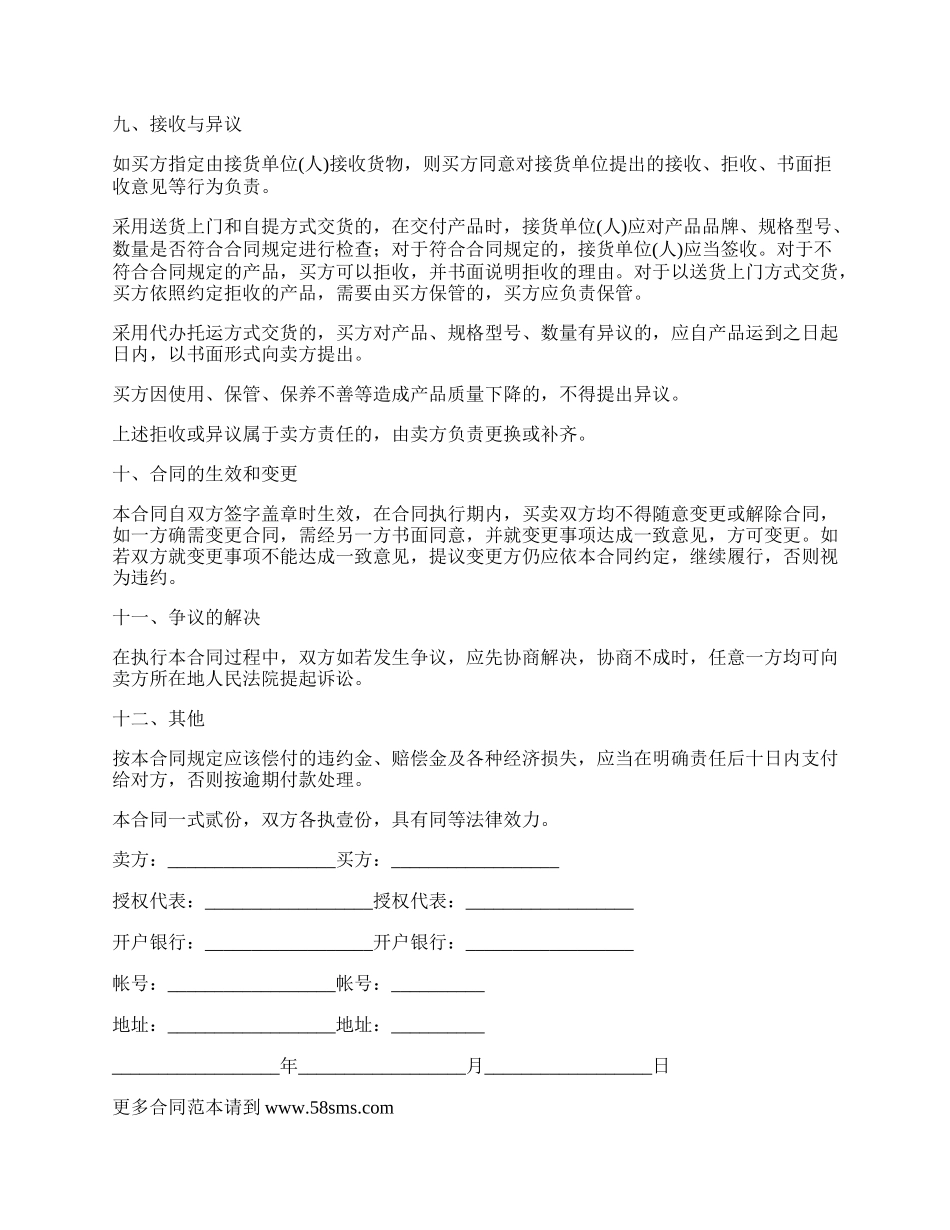 九、接收与异议

如买方指定由接货单位(人)接收货物，则买方同意对接货单位提出的接收、拒收、书面拒收意见等行为负责。

采用送货上门和自提方式交货的，在交付产品时，接货单位(人)应对产品品牌、规格型号、数量是否符合合同规定进行检查；对于符合合同规定的，接货单位(人)应当签收。对于不符合合同规定的产品，买方可以拒收，并书面说明拒收的理由。对于以送货上门方式交货，买方依照约定拒收的产品，需要由买方保管的，买方应负责保管。

采用代办托运方式交货的，买方对产品、规格型号、数量有异议的，应自产品运到之日起日内，以书面形式向卖方提出。

买方因使用、保管、保养不善等造成产品质量下降的，不得提出异议。

上述拒收或异议属于卖方责任的，由卖方负责更换或补齐。

十、合同的生效和变更

本合同自双方签字盖章时生效，在合同执行期内，买卖双方均不得随意变更或解除合同，如一方确需变更合同，需经另一方书面同意，并就变更事项达成一致意见，方可变更。如若双方就变更事项不能达成一致意见，提议变更方仍应依本合同约定，继续履行，否则视为违约。

十一、争议的解决

在执行本合同过程中，双方如若发生争议，应先协商解决，协商不成时，任意一方均可向卖方所在地人民法院提起诉讼。

十二、其他

按本合同规定应该偿付的违约金、赔偿金及各种经济损失，应当在明确责任后十日内支付给对方，否则按逾期付款处理。

本合同一式贰份，双方各执壹份，具有同等法律效力。

卖方：__________________买方：__________________

授权代表：__________________授权代表：__________________

开户银行：__________________开户银行：__________________

帐号：__________________帐号：__________

地址：__________________地址：__________

__________________年__________________月__________________日

更多合同范本请到 www.58sms.com